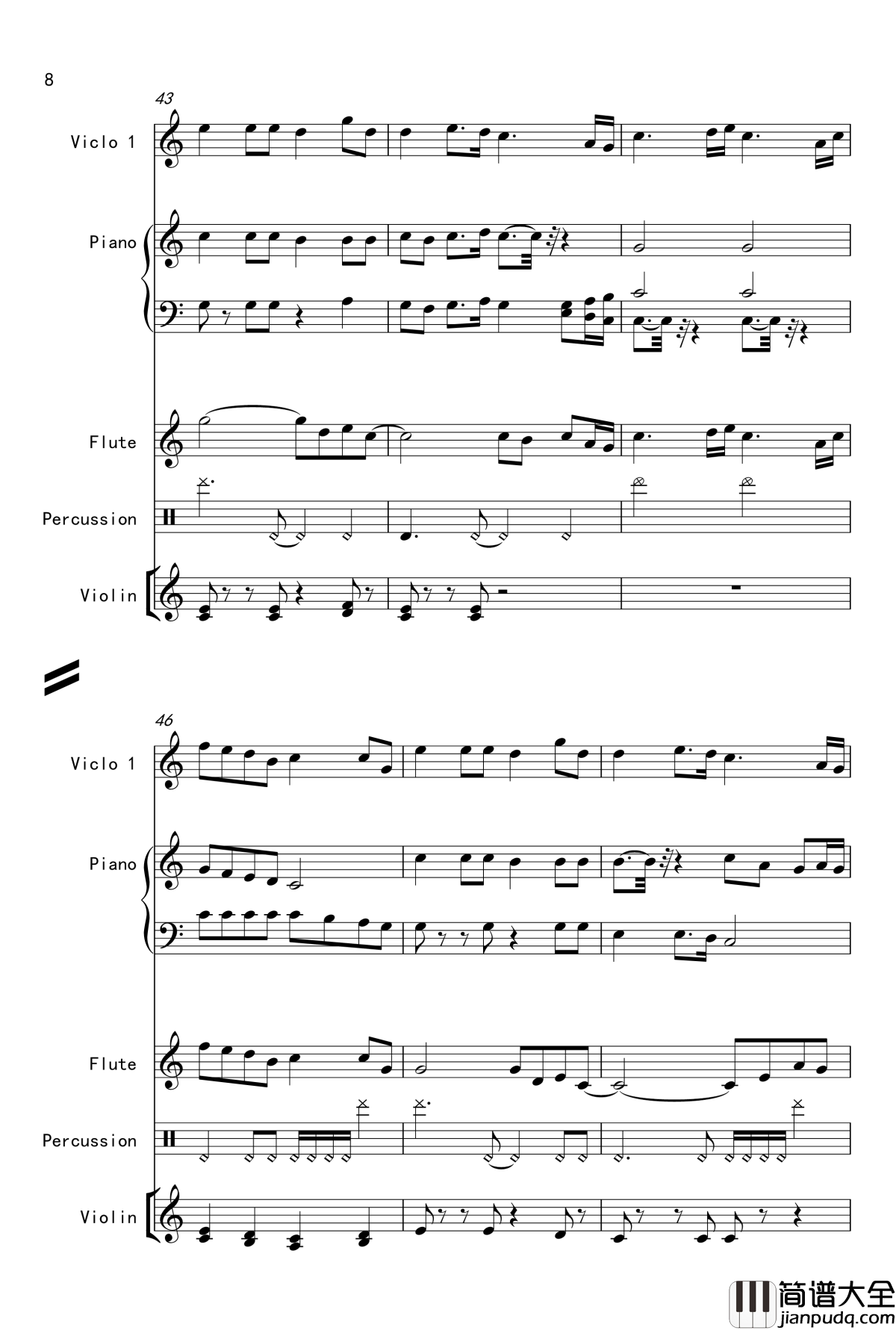 8

43

Viclo 1

Piano

Flute

Percussion

Violin

46

Viclo 1

Piano

Flute

Percussion

Violin

简谱大全
jianpudq.com